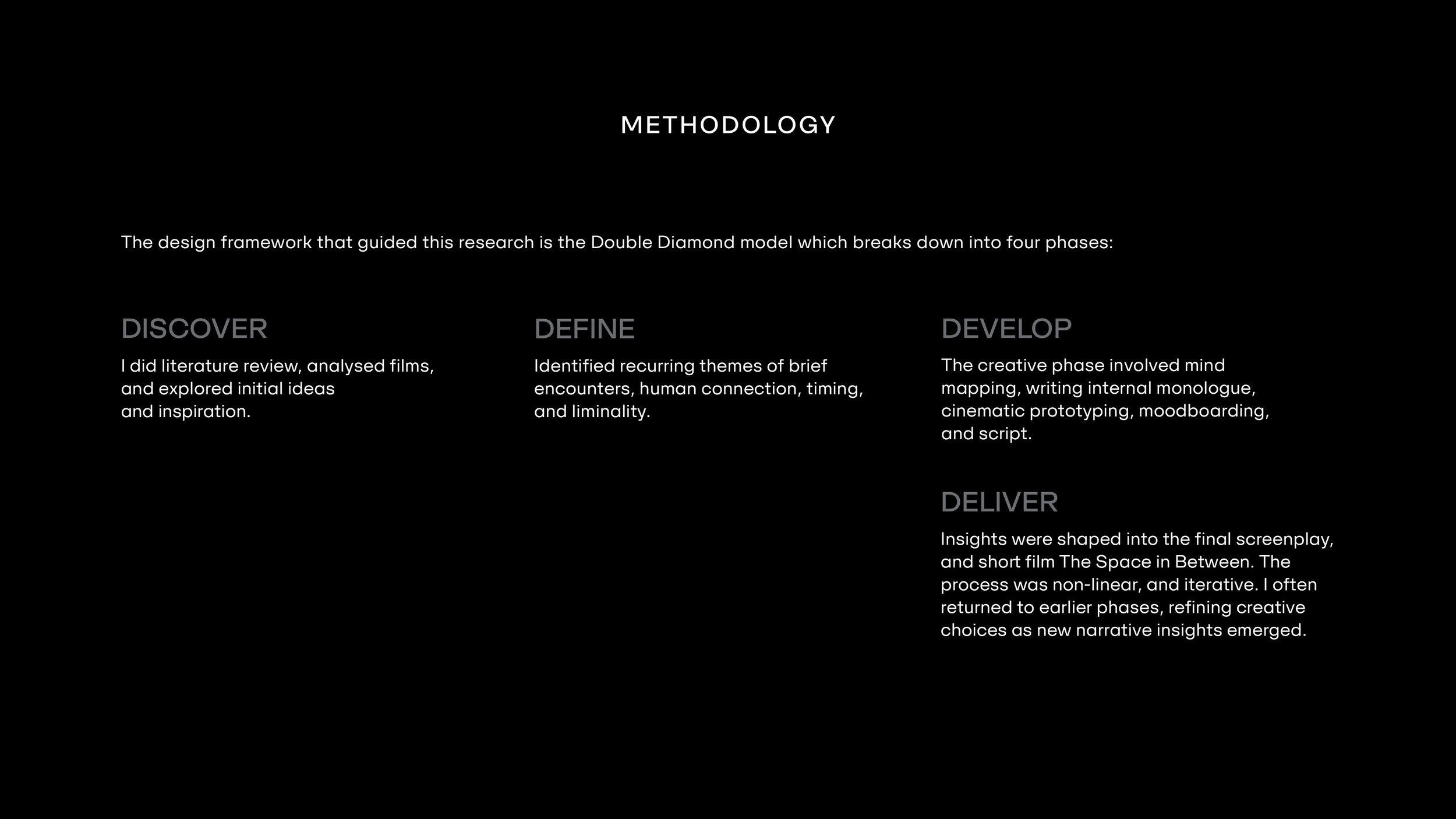 METHODOLOGY

The design framework that guided this research is the Double Diamond model which breaks down into four phases:

DISCOVER

I did literature review, analysed films, and explored initial ideas and inspiration.

DEFINE

Identified recurring themes of brief encounters, human connection, timing, and liminality.

DEVELOP

The creative phase involved mind mapping, writing internal monologue, cinematic prototyping, moodboarding, and script.

DELIVER

Insights were shaped into the final screenplay, and short film The Space in Between. The process was non-linear, and iterative. I often returned to earlier phases, refining creative choices as new narrative insights emerged.